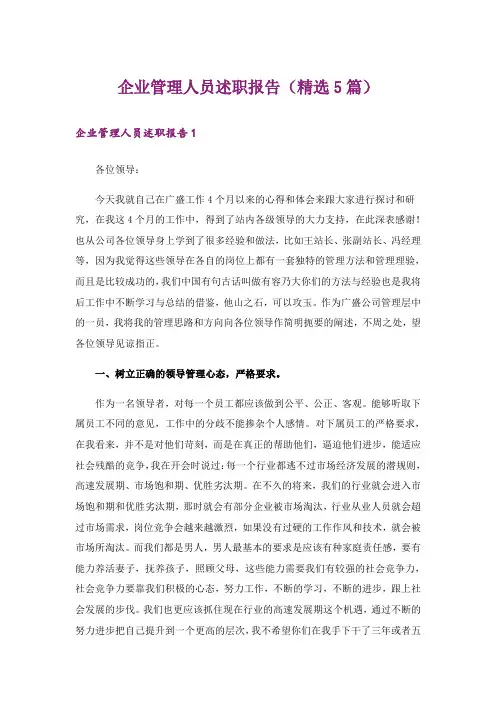 企业管理人员述职报告（精选5篇）

企业管理人员述职报告1

各位领导：

今天我就自己在广盛工作4个月以来的心得和体会来跟大家进行探讨和研究，在我这4个月的工作中，得到了站内各级领导的大力支持，在此深表感谢！也从公司各位领导身上学到了很多经验和做法，比如王站长、张副站长、冯经理等，因为我觉得这些领导在各自的岗位上都有一套独特的管理方法和管理理验，而且是比较成功的，我们中国有句古话叫做有容乃大你们的方法与经验也是我将后工作中不断学习与总结的借鉴，他山之石，可以攻玉。作为广盛公司管理层中的一员，我将我的管理思路和方向向各位领导作简明扼要的阐述，不周之处，望各位领导见谅指正。

一、树立正确的领导管理心态，严格要求。

作为一名领导者，对每一个员工都应该做到公平、公正、客观。能够听取下属员工不同的意见，工作中的分歧不能掺杂个人感情。对下属员工的严格要求，在我看来，并不是对他们苛刻，而是在真正的帮助他们，逼迫他们进步，能适应社会残酷的竞争，我在开会时说过：每一个行业都逃不过市场经济发展的潜规则，高速发展期、市场饱和期、优胜劣汰期。在不久的将来，我们的行业就会进入市场饱和期和优胜劣汰期，那时就会有部分企业被市场淘汰，行业从业人员就会超过市场需求，岗位竞争会越来越激烈，如果没有过硬的工作作风和技术，就会被市场所淘汰。而我们都是男人，男人最基本的要求是应该有种家庭责任感，要有能力养活妻子，抚养孩子，照顾父母，这些能力需要我们有较强的社会竞争力，社会竞争力要靠我们积极的心态，努力工作，不断的学习，不断的进步，跟上社会发展的步伐。我们也更应该抓住现在行业的高速发展期这个机遇，通过不断的努力进步把自己提升到一个更高的层次，我不希望你们在我手下干了三年或者五